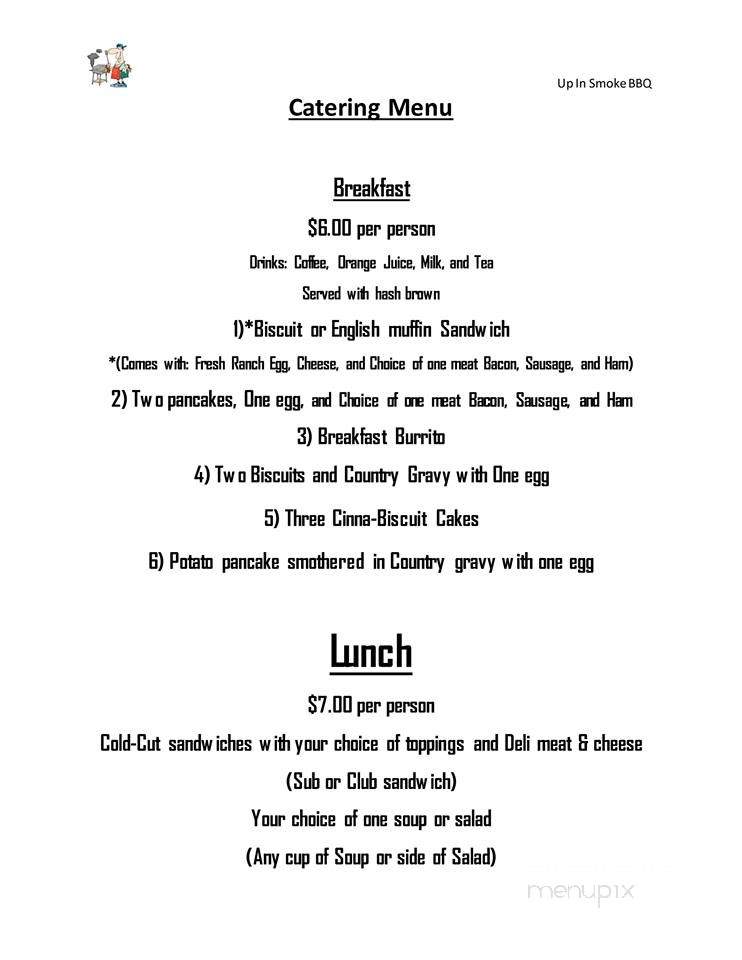 Up In Smoke BBQ

Catering Menu

Breakfast

$6.00 per person

Drinks: Coffee, Orange Juice, Milk, and Tea

Served with hash brown

1)*Biscuit or English muffin Sandwich

*(Comes with: Fresh Ranch Egg, Cheese, and Choice of one meat Bacon, Sausage, and Ham)

2) Two pancakes, One egg, and Choice of one meat Bacon, Sausage, and Ham

3) Breakfast Burrito

4) Two Biscuits and Country Gravy with One egg

5) Three Cinna-Biscuit Cakes

6) Potato pancake smothered in Country gravy with one egg

Lunch

$7.00 per person

Cold-Cut sandwiches with your choice of toppings and Deli meat & cheese

(Sub or Club sandwich)

Your choice of one soup or salad

(Any cup of Soup or side of Salad)

menupix